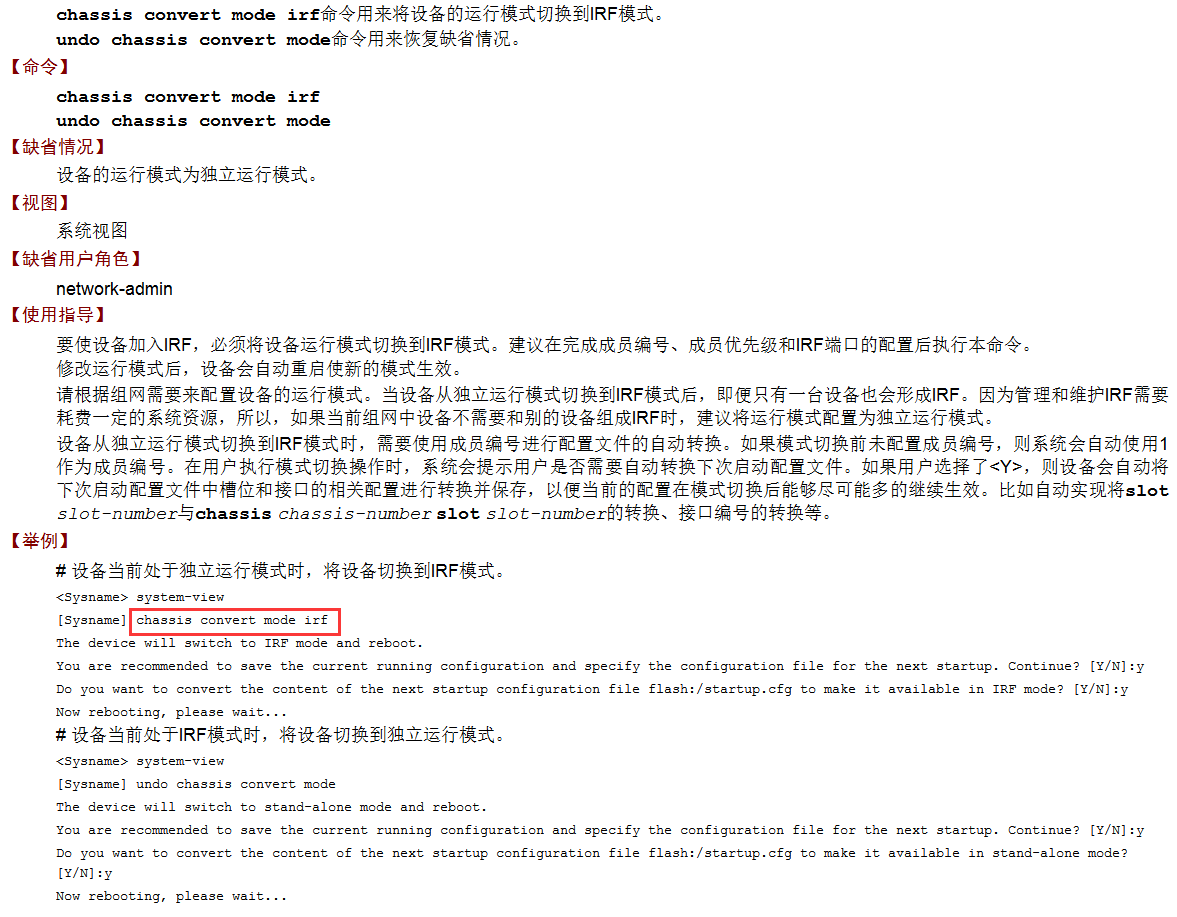 chassis convert mode irf命令用来将设备的运行模式切换到IRF模式。
undo chassis convert mode命令用来恢复缺省情况。

【命令】

chassis convert mode irf
undo chassis convert mode

【缺省情况】

设备的运行模式为独立运行模式。

【视图】

系统视图

【缺省用户角色】

network-admin

【使用指导】

要使设备加入IRF，必须将设备运行模式切换到IRF模式。建议在完成成员编号、成员优先级和IRF端口的配置后执行本命令。

修改运行模式后，设备会自动重启使新的模式生效。

请根据组网需要来配置设备的运行模式。当设备从独立运行模式切换到IRF模式后，即便只有一台设备也会形成IRF。因为管理和维护IRF需要耗费一定的系统资源，所以，如果当前组网中设备不需要和别的设备组成IRF时，建议将运行模式配置为独立运行模式。

设备从独立运行模式切换到IRF模式时，需要使用成员编号进行配置文件的自动转换。如果模式切换前未配置成员编号，则系统会自动使用1作为成员编号。在用户执行模式切换操作时，系统会提示用户是否需要自动转换下次启动配置文件。如果用户选择了<Y>，则设备会自动将下次启动配置文件中槽位和接口的相关配置进行转换并保存，以便当前的配置在模式切换后能够尽可能多的继续生效。比如自动实现将slot slot-number与chassis chassis-number slot slot-number的转换、接口编号的转换等。

【举例】

# 设备当前处于独立运行模式时，将设备切换到IRF模式。

<Sysname> system-view
[Sysname] chassis convert mode irf
The device will switch to IRF mode and reboot.
You are recommended to save the current running configuration and specify the configuration file for the next startup. Continue? [Y/N]:y
Do you want to convert the content of the next startup configuration file flash:/startup.cfg to make it available in IRF mode? [Y/N]:y
Now rebooting, please wait...

# 设备当前处于IRF模式时，将设备切换到独立运行模式。

<Sysname> system-view
[Sysname] undo chassis convert mode
The device will switch to stand-alone mode and reboot.
You are recommended to save the current running configuration and specify the configuration file for the next startup. Continue? [Y/N]:y
Do you want to convert the content of the next startup configuration file flash:/startup.cfg to make it available in stand-alone mode? [Y/N]:y
Now rebooting, please wait...